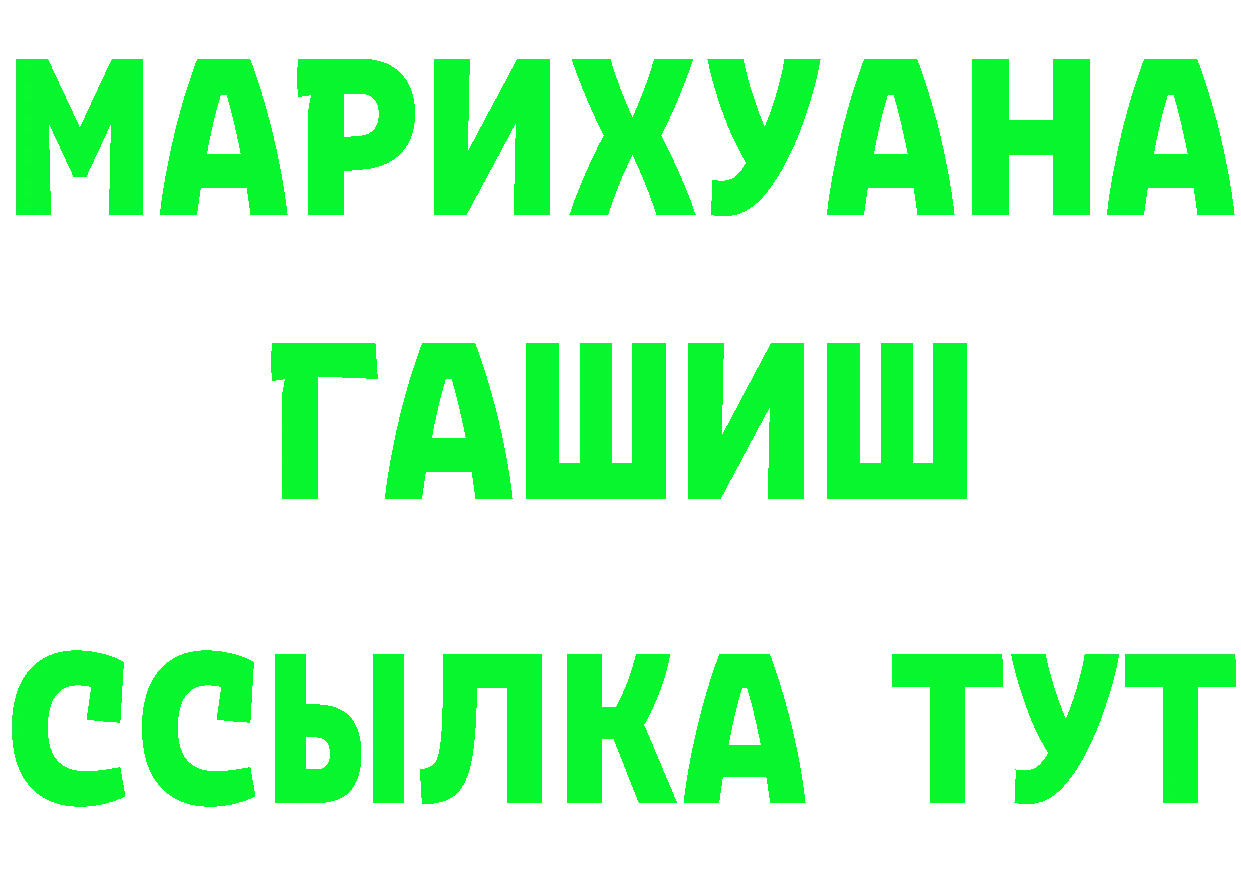 МАРИХУАНА
ГАШИШ
ССЫЛКА ТУТ